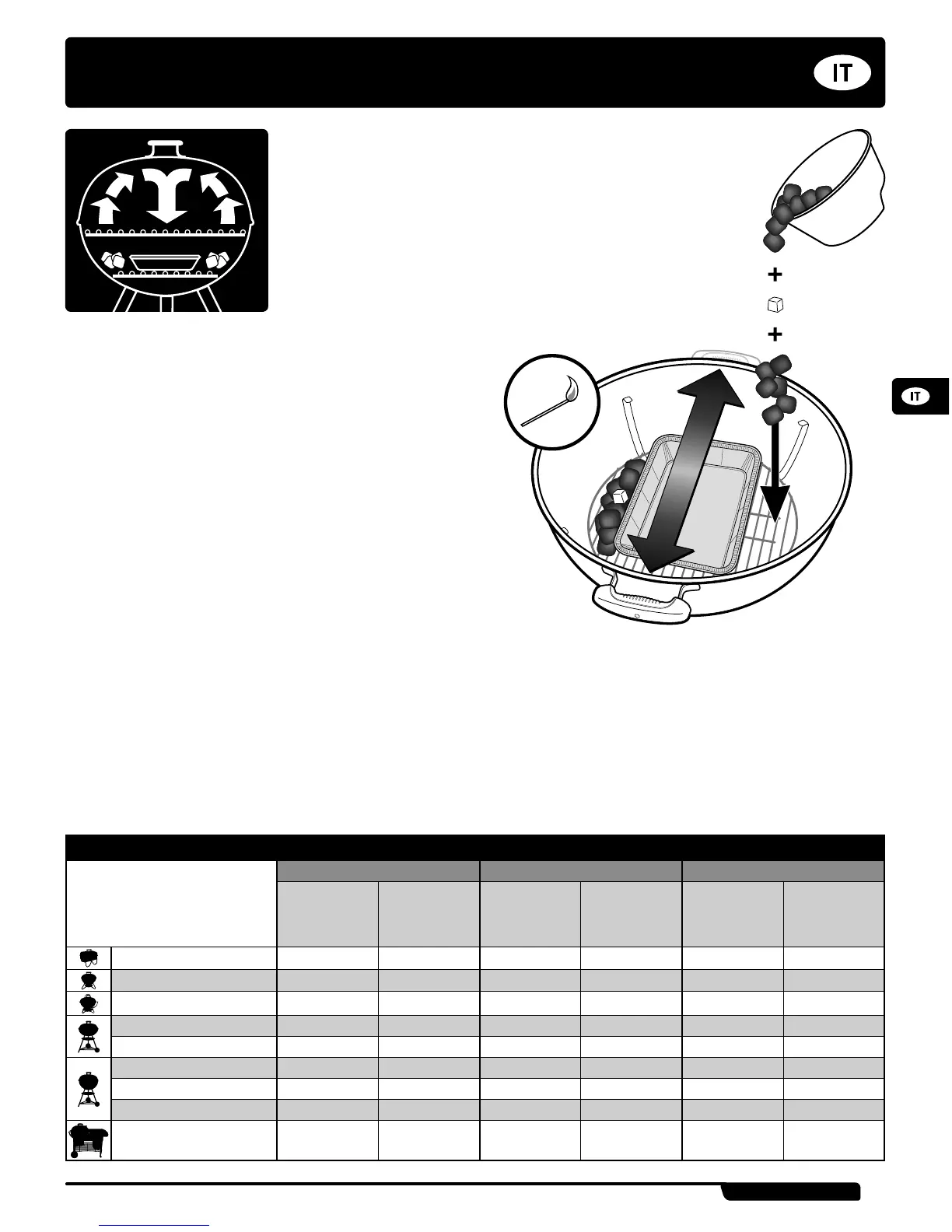 IT

+

+

IT